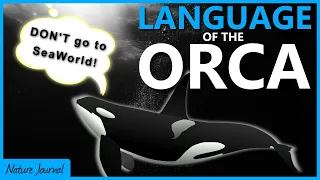 DON'T go to SeaWorld!

LANGUAGE
OF THE
ORCA

Nature Journal